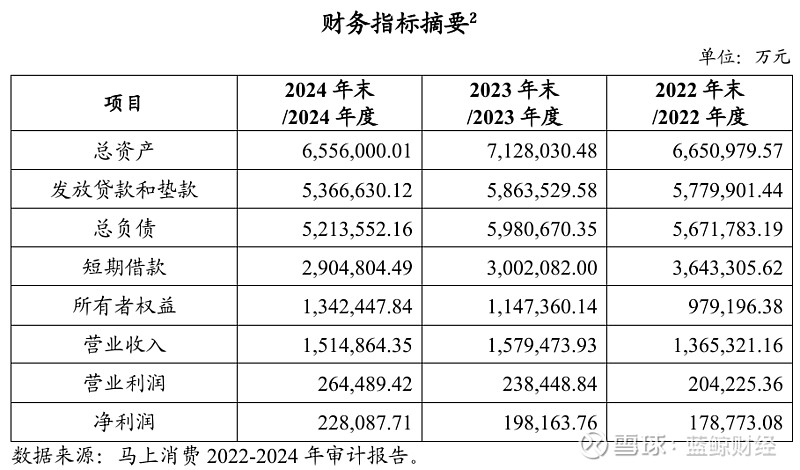 财务指标摘要$^2$

单位：万元

| 项目 | 2024 年末 /2024 年度 | 2023 年末 /2023 年度 | 2022 年末 /2022 年度 |
|---|---|---|---|
| 总资产 | 6,556,000.01 | 7,128,030.48 | 6,650,979.57 |
| 发放贷款和垫款 | 5,366,630.12 | 5,863,529.58 | 5,779,901.44 |
| 总负债 | 5,213,552.16 | 5,980,670.35 | 5,671,783.19 |
| 短期借款 | 2,904,804.49 | 3,002,082.00 | 3,643,305.62 |
| 所有者权益 | 1,342,447.84 | 1,147,360.14 | 979,196.38 |
| 营业收入 | 1,514,864.35 | 1,579,473.93 | 1,365,321.16 |
| 营业利润 | 264,489.42 | 238,448.84 | 204,225.36 |
| 净利润 | 228,087.71 | 198,163.76 | 178,773.08 |

数据来源：马上消费 2022-2024 年审计报告。

雪球：蓝鲸财经